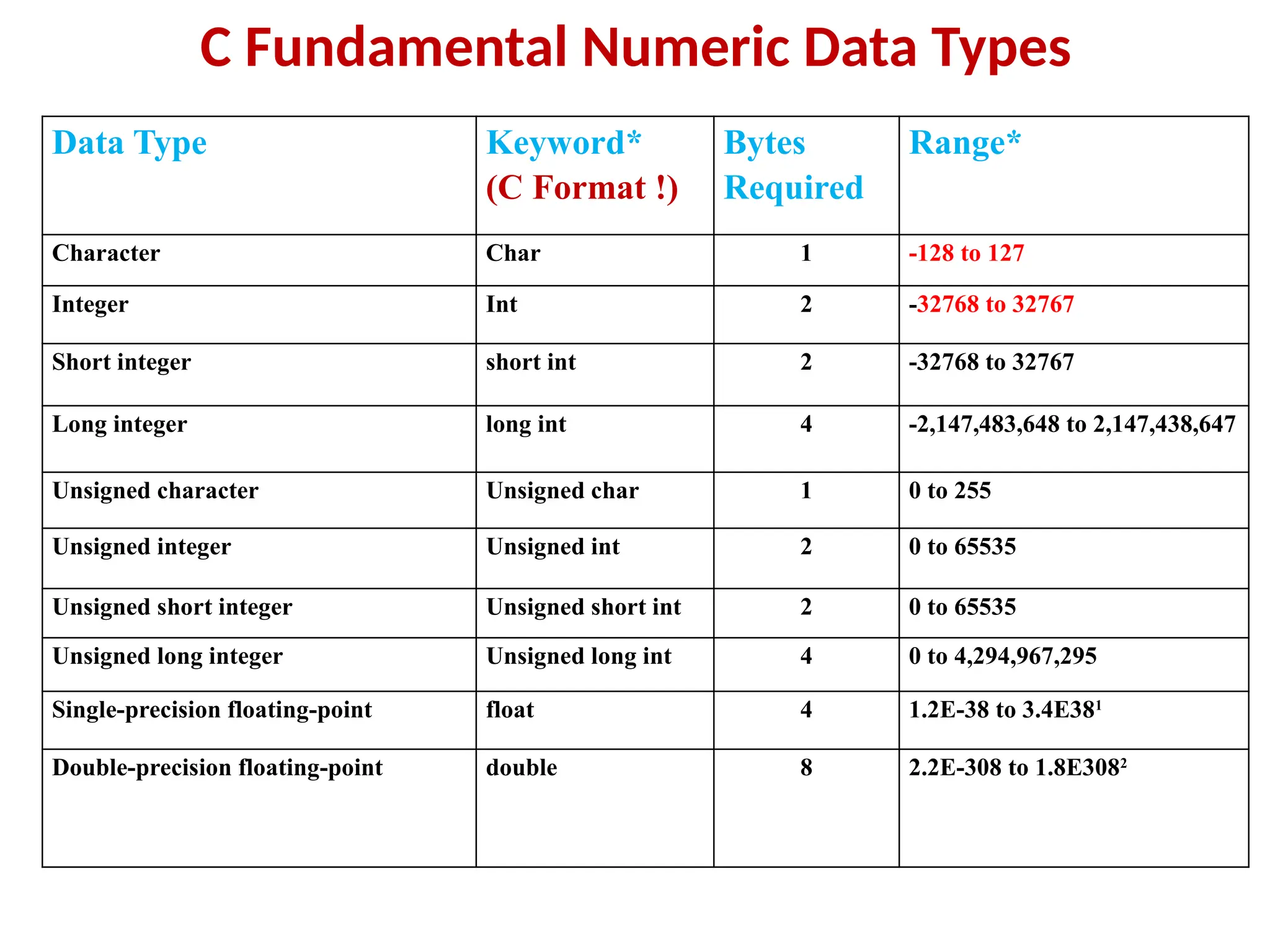 C Fundamental Numeric Data Types

| Data Type | Keyword* (C Format !) | Bytes Required | Range* |
|---|---|---|---|
| Character | Char | 1 | -128 to 127 |
| Integer | Int | 2 | -32768 to 32767 |
| Short integer | short int | 2 | -32768 to 32767 |
| Long integer | long int | 4 | -2,147,483,648 to 2,147,438,647 |
| Unsigned character | Unsigned char | 1 | 0 to 255 |
| Unsigned integer | Unsigned int | 2 | 0 to 65535 |
| Unsigned short integer | Unsigned short int | 2 | 0 to 65535 |
| Unsigned long integer | Unsigned long int | 4 | 0 to 4,294,967,295 |
| Single-precision floating-point | float | 4 | 1.2E-38 to 3.4E38$^1$ |
| Double-precision floating-point | double | 8 | 2.2E-308 to 1.8E308$^2$ |